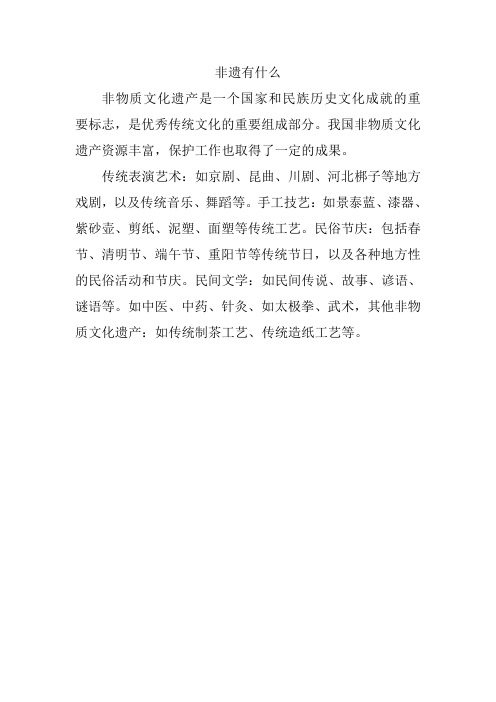 非遗有什么

非物质文化遗产是一个国家和民族历史文化成就的重要标志，是优秀传统文化的重要组成部分。我国非物质文化遗产资源丰富，保护工作也取得了一定的成果。

传统表演艺术：如京剧、昆曲、川剧、河北梆子等地方戏剧，以及传统音乐、舞蹈等。手工技艺：如景泰蓝、漆器、紫砂壶、剪纸、泥塑、面塑等传统工艺。民俗节庆：包括春节、清明节、端午节、重阳节等传统节日，以及各种地方性的民俗活动和节庆。民间文学：如民间传说、故事、谚语、谜语等。如中医、中药、针灸、如太极拳、武术，其他非物质文化遗产：如传统制茶工艺、传统造纸工艺等。